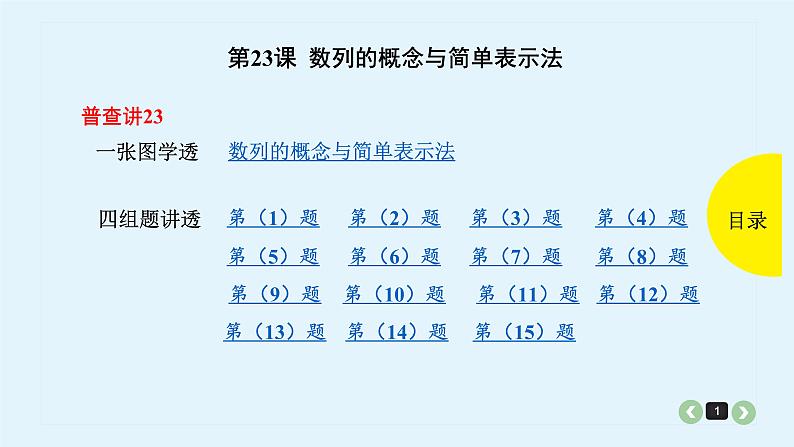 第23课 数列的概念与简单表示法

普查讲23

一张图学透 数列的概念与简单表示法

四组题讲透 第（1）题 第（2）题 第（3）题 第（4）题 第（5）题 第（6）题 第（7）题 第（8）题 第（9）题 第（10）题 第（11）题 第（12）题 第（13）题 第（14）题 第（15）题

目录

1